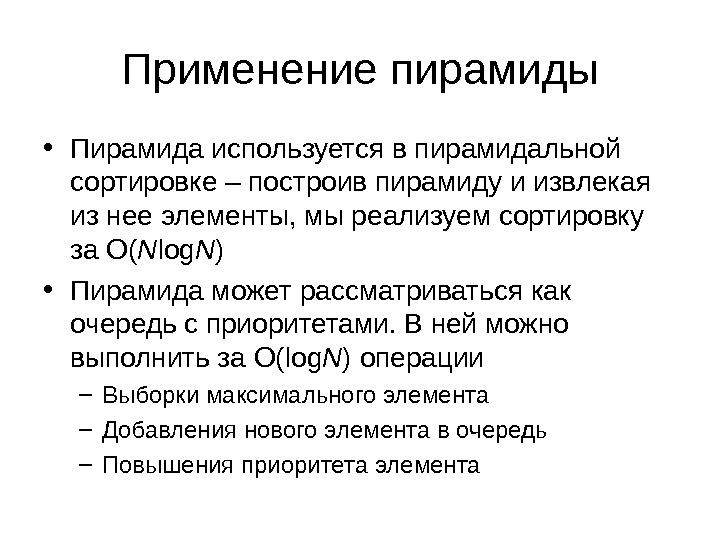 Применение пирамиды

• Пирамида используется в пирамидальной сортировке – построив пирамиду и извлекая из нее элементы, мы реализуем сортировку за $O(N\log N)$

• Пирамида может рассматриваться как очередь с приоритетами. В ней можно выполнить за $O(\log N)$ операции

– Выборки максимального элемента

– Добавления нового элемента в очередь

– Повышения приоритета элемента